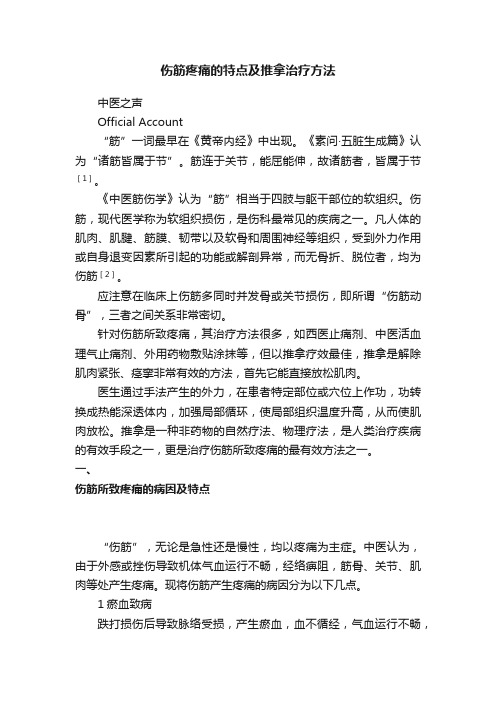 伤筋疼痛的特点及推拿治疗方法

中医之声

Official Account

“筋”一词最早在《黄帝内经》中出现。《素问·五脏生成篇》认为“诸筋皆属于节”。筋连于关节，能屈能伸，故诸筋者，皆属于节[1]。

《中医筋伤学》认为“筋”相当于四肢与躯干部位的软组织。伤筋，现代医学称为软组织损伤，是伤科最常见的疾病之一。凡人体的肌肉、肌腱、筋膜、韧带以及软骨和周围神经等组织，受到外力作用或自身退变因素所引起的功能或解剖异常，而无骨折、脱位者，均为伤筋[2]。

应注意在临床上伤筋多同时并发骨或关节损伤，即所谓“伤筋动骨”，三者之间关系非常密切。

针对伤筋所致疼痛，其治疗方法很多，如西医止痛剂、中医活血理气止痛剂、外用药物敷贴涂抹等，但以推拿疗效最佳，推拿是解除肌肉紧张、痉挛非常有效的方法，首先它能直接放松肌肉。

医生通过手法产生的外力，在患者特定部位或穴位上作功，功转换成热能深透体内，加强局部循环，使局部组织温度升高，从而使肌肉放松。推拿是一种非药物的自然疗法、物理疗法，是人类治疗疾病的有效手段之一，更是治疗伤筋所致疼痛的最有效方法之一。

一、

伤筋所致疼痛的病因及特点

“伤筋”，无论是急性还是慢性，均以疼痛为主症。中医认为，由于外感或挫伤导致机体气血运行不畅，经络痹阻，筋骨、关节、肌肉等处产生疼痛。现将伤筋产生疼痛的病因分为以下几点。

1 瘀血致病

跌打损伤后导致脉络受损，产生瘀血，血不循经，气血运行不畅，